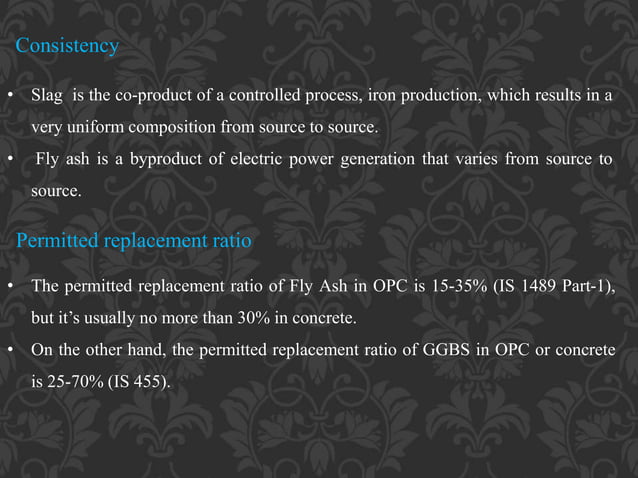 Consistency

• Slag is the co-product of a controlled process, iron production, which results in a very uniform composition from source to source.

• Fly ash is a byproduct of electric power generation that varies from source to source.

Permitted replacement ratio

• The permitted replacement ratio of Fly Ash in OPC is 15-35% (IS 1489 Part-1), but it's usually no more than 30% in concrete.

• On the other hand, the permitted replacement ratio of GGBS in OPC or concrete is 25-70% (IS 455).